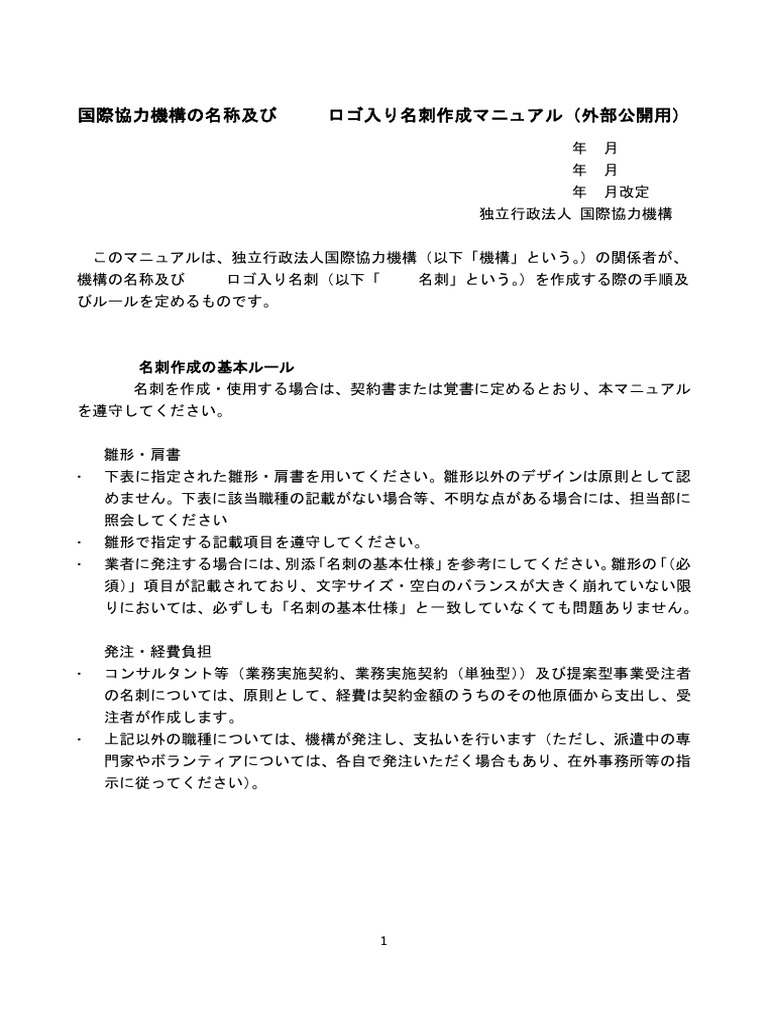 国際協力機構の名称及び　　ロゴ入り名刺作成マニュアル（外部公開用）

年　月
年　月
年　月改定
独立行政法人 国際協力機構

このマニュアルは、独立行政法人国際協力機構（以下「機構」という。）の関係者が、機構の名称及び　　ロゴ入り名刺（以下「　　名刺」という。）を作成する際の手順及びルールを定めるものです。

名刺作成の基本ルール
名刺を作成・使用する場合は、契約書または覚書に定めるとおり、本マニュアルを遵守してください。

雛形・肩書
・ 下表に指定された雛形・肩書を用いてください。雛形以外のデザインは原則として認めません。下表に該当職種の記載がない場合等、不明な点がある場合には、担当部に照会してください
・ 雛形で指定する記載項目を遵守してください。
・ 業者に発注する場合には、別添「名刺の基本仕様」を参考にしてください。雛形の「（必須）」項目が記載されており、文字サイズ・空白のバランスが大きく崩れていない限りにおいては、必ずしも「名刺の基本仕様」と一致していなくても問題ありません。

発注・経費負担
・ コンサルタント等（業務実施契約、業務実施契約（単独型））及び提案型事業受注者の名刺については、原則として、経費は契約金額のうちのその他原価から支出し、受注者が作成します。
・ 上記以外の職種については、機構が発注し、支払いを行います（ただし、派遣中の専門家やボランティアについては、各自で発注いただく場合もあり、在外事務所等の指示に従ってください）。

1